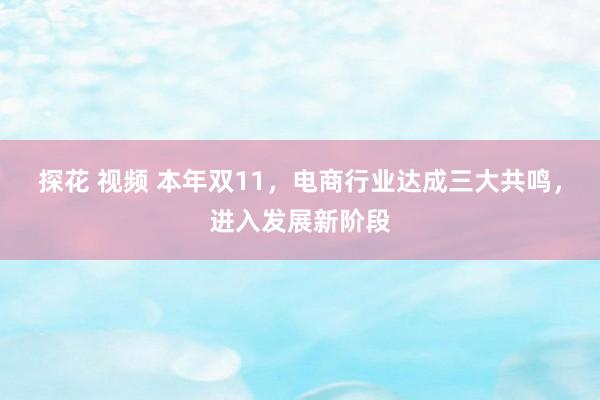 探花 视频 本年双11，电商行业达成三大共鸣，进入发展新阶段